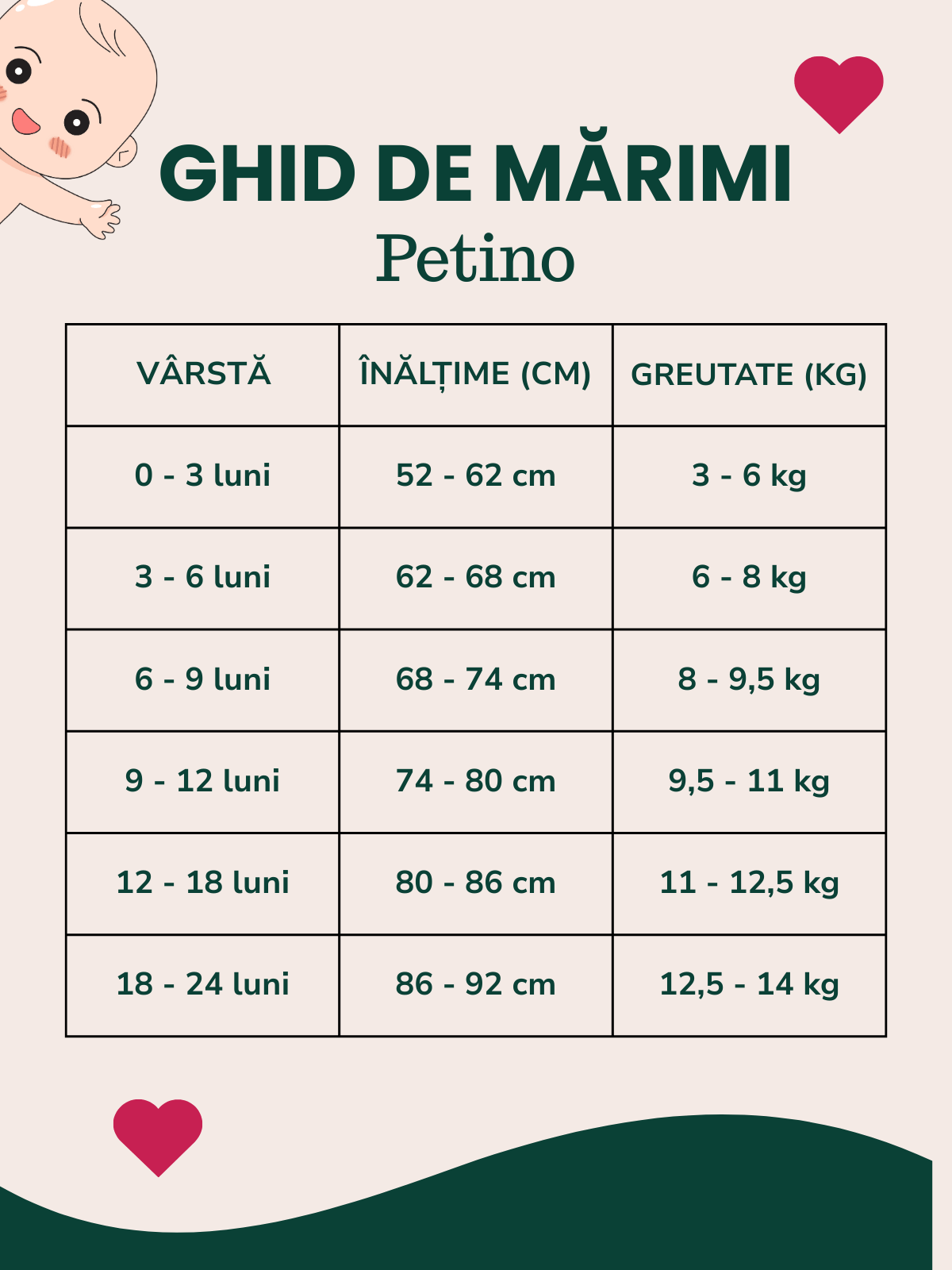 GHID DE MĂRIMI
Petino

| VÂRSTĂ | ÎNĂLȚIME (CM) | GREUTATE (KG) |
|---|---|---|
| 0 - 3 luni | 52 - 62 cm | 3 - 6 kg |
| 3 - 6 luni | 62 - 68 cm | 6 - 8 kg |
| 6 - 9 luni | 68 - 74 cm | 8 - 9,5 kg |
| 9 - 12 luni | 74 - 80 cm | 9,5 - 11 kg |
| 12 - 18 luni | 80 - 86 cm | 11 - 12,5 kg |
| 18 - 24 luni | 86 - 92 cm | 12,5 - 14 kg |